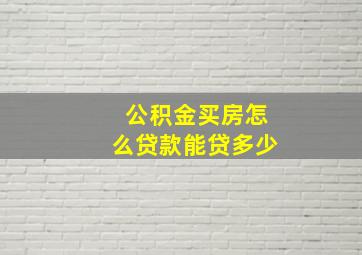 公积金买房怎么贷款能贷多少